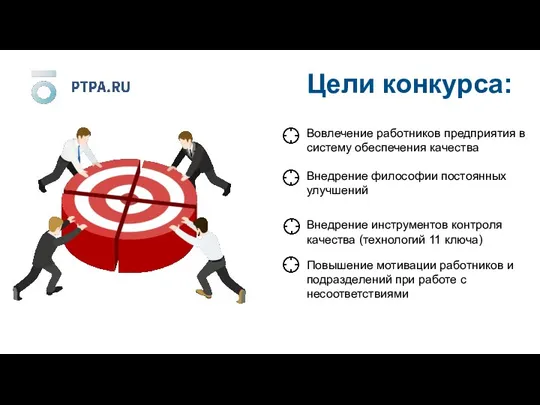 PTPA.RU

Цели конкурса:

Вовлечение работников предприятия в систему обеспечения качества

Внедрение философии постоянных улучшений

Внедрение инструментов контроля качества (технологий 11 ключа)

Повышение мотивации работников и подразделений при работе с несоответствиями